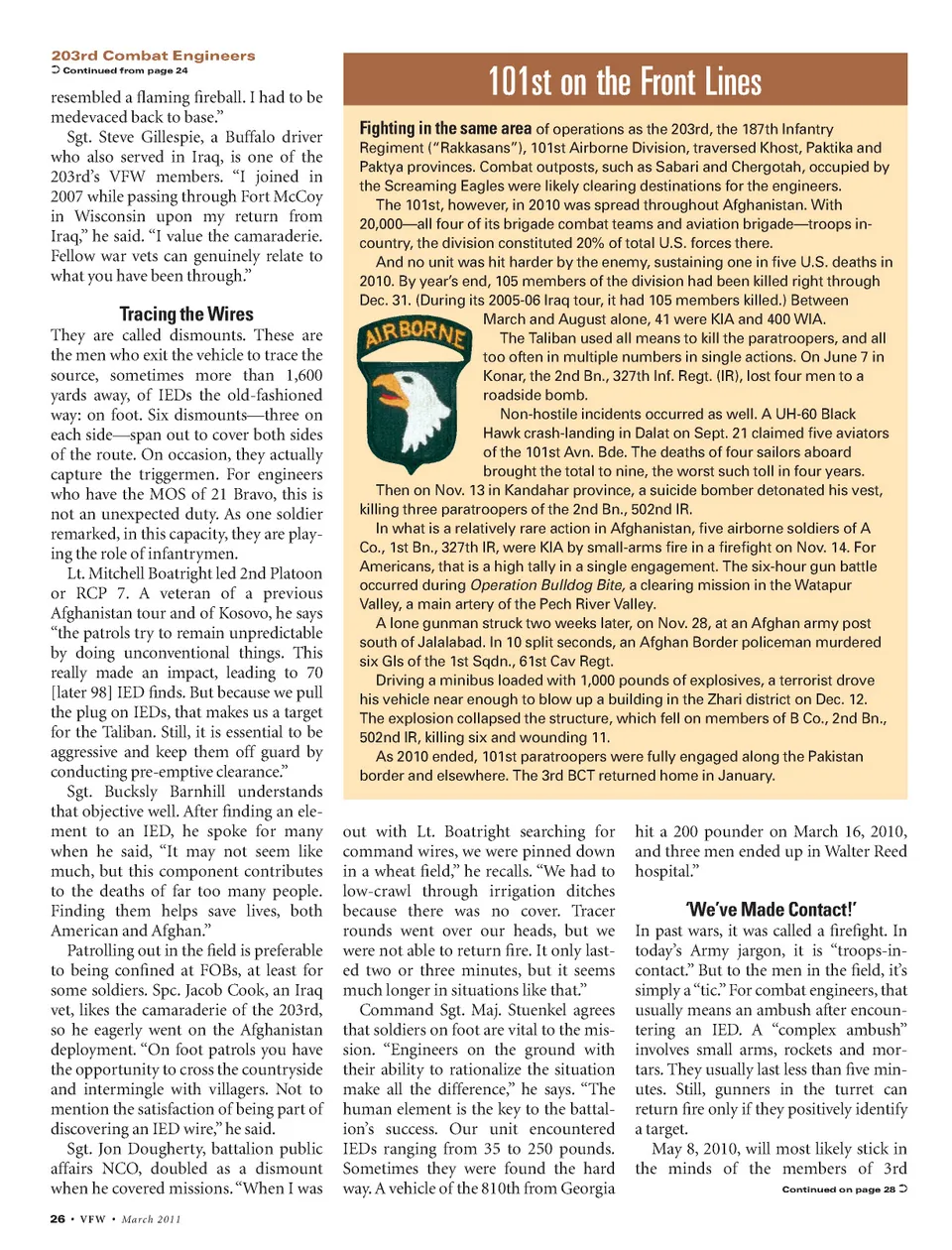 203rd Combat Engineers
Continued from page 24

resembled a flaming fireball. I had to be medevaced back to base."

Sgt. Steve Gillespie, a Buffalo driver who also served in Iraq, is one of the 203rd's VFW members. "I joined in 2007 while passing through Fort McCoy in Wisconsin upon my return from Iraq," he said. "I value the camaraderie. Fellow war vets can genuinely relate to what you have been through."

Tracing the Wires

They are called dismounts. These are the men who exit the vehicle to trace the source, sometimes more than 1,600 yards away, of IEDs the old-fashioned way: on foot. Six dismounts—three on each side—span out to cover both sides of the route. On occasion, they actually capture the triggermen. For engineers who have the MOS of 21 Bravo, this is not an unexpected duty. As one soldier remarked, in this capacity, they are playing the role of infantrymen.

Lt. Mitchell Boatright led 2nd Platoon or RCP 7. A veteran of a previous Afghanistan tour and of Kosovo, he says "the patrols try to remain unpredictable by doing unconventional things. This really made an impact, leading to 70 [later 98] IED finds. But because we pull the plug on IEDs, that makes us a target for the Taliban. Still, it is essential to be aggressive and keep them off guard by conducting pre-emptive clearance."

Sgt. Bucksly Barnhill understands that objective well. After finding an element to an IED, he spoke for many when he said, "It may not seem like much, but this component contributes to the deaths of far too many people. Finding them helps save lives, both American and Afghan."

Patrolling out in the field is preferable to being confined at FOBs, at least for some soldiers. Spc. Jacob Cook, an Iraq vet, likes the camaraderie of the 203rd, so he eagerly went on the Afghanistan deployment. "On foot patrols you have the opportunity to cross the countryside and intermingle with villagers. Not to mention the satisfaction of being part of discovering an IED wire," he said.

Sgt. Jon Dougherty, battalion public affairs NCO, doubled as a dismount when he covered missions. "When I was out with Lt. Boatright searching for command wires, we were pinned down in a wheat field," he recalls. "We had to low-crawl through irrigation ditches because there was no cover. Tracer rounds went over our heads, but we were not able to return fire. It only lasted two or three minutes, but it seems much longer in situations like that."

Command Sgt. Maj. Stuenkel agrees that soldiers on foot are vital to the mission. "Engineers on the ground with their ability to rationalize the situation make all the difference," he says. "The human element is the key to the battalion's success. Our unit encountered IEDs ranging from 35 to 250 pounds. Sometimes they were found the hard way. A vehicle of the 810th from Georgia hit a 200 pounder on March 16, 2010, and three men ended up in Walter Reed hospital."

'We've Made Contact!'

In past wars, it was called a firefight. In today's Army jargon, it is "troops-in-contact." But to the men in the field, it's simply a "tic." For combat engineers, that usually means an ambush after encountering an IED. A "complex ambush" involves small arms, rockets and mortars. They usually last less than five minutes. Still, gunners in the turret can return fire only if they positively identify a target.

May 8, 2010, will most likely stick in the minds of the members of 3rd

Continued on page 28

101st on the Front Lines

Fighting in the same area of operations as the 203rd, the 187th Infantry Regiment ("Rakkasans"), 101st Airborne Division, traversed Khost, Paktika and Paktya provinces. Combat outposts, such as Sabari and Chergotah, occupied by the Screaming Eagles were likely clearing destinations for the engineers.

The 101st, however, in 2010 was spread throughout Afghanistan. With 20,000—all four of its brigade combat teams and aviation brigade—troops in-country, the division constituted 20% of total U.S. forces there.

And no unit was hit harder by the enemy, sustaining one in five U.S. deaths in 2010. By year's end, 105 members of the division had been killed right through Dec. 31. (During its 2005-06 Iraq tour, it had 105 members killed.) Between March and August alone, 41 were KIA and 400 WIA.

AIRBORNE

The Taliban used all means to kill the paratroopers, and all too often in multiple numbers in single actions. On June 7 in Konar, the 2nd Bn., 327th Inf. Regt. (IR), lost four men to a roadside bomb.

Non-hostile incidents occurred as well. A UH-60 Black Hawk crash-landing in Dalat on Sept. 21 claimed five aviators of the 101st Avn. Bde. The deaths of four sailors aboard brought the total to nine, the worst such toll in four years.

Then on Nov. 13 in Kandahar province, a suicide bomber detonated his vest, killing three paratroopers of the 2nd Bn., 502nd IR.

In what is a relatively rare action in Afghanistan, five airborne soldiers of A Co., 1st Bn., 327th IR, were KIA by small-arms fire in a firefight on Nov. 14. For Americans, that is a high tally in a single engagement. The six-hour gun battle occurred during Operation Bulldog Bite, a clearing mission in the Watapur Valley, a main artery of the Pech River Valley.

A lone gunman struck two weeks later, on Nov. 28, at an Afghan army post south of Jalalabad. In 10 split seconds, an Afghan Border policeman murdered six GIs of the 1st Sqdn., 61st Cav Regt.

Driving a minibus loaded with 1,000 pounds of explosives, a terrorist drove his vehicle near enough to blow up a building in the Zhari district on Dec. 12. The explosion collapsed the structure, which fell on members of B Co., 2nd Bn., 502nd IR, killing six and wounding 11.

As 2010 ended, 101st paratroopers were fully engaged along the Pakistan border and elsewhere. The 3rd BCT returned home in January.

26 • VFW • March 2011